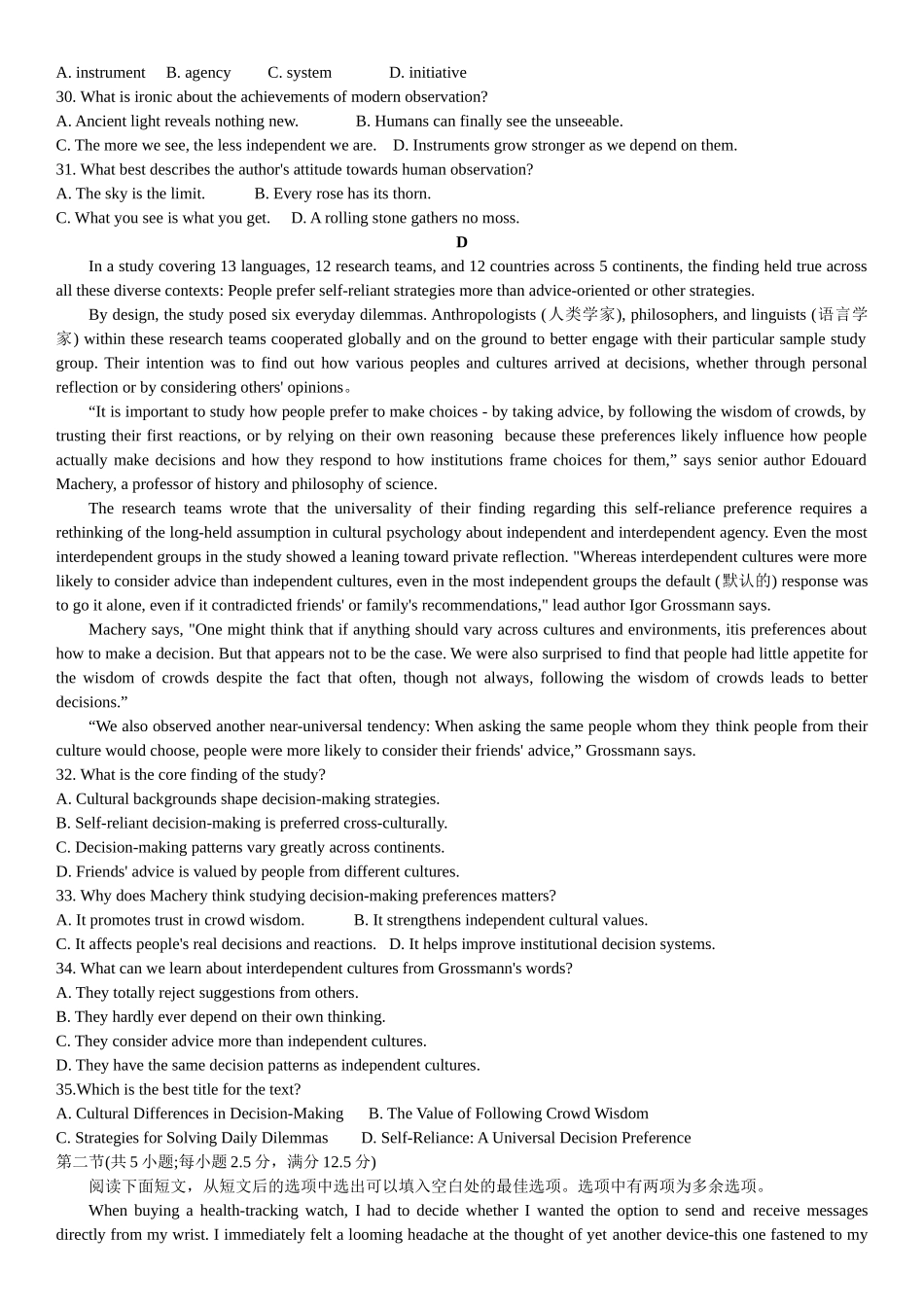 A. instrument B. agency C. system D. initiative
30. What is ironic about the achievements of modern observation?
A. Ancient light reveals nothing new. B. Humans can finally see the unseeable.
C. The more we see, the less independent we are. D. Instruments grow stronger as we depend on them.
31. What best describes the author's attitude towards human observation?
A. The sky is the limit. B. Every rose has its thorn.
C. What you see is what you get. D. A rolling stone gathers no moss.

D

In a study covering 13 languages, 12 research teams, and 12 countries across 5 continents, the finding held true across all these diverse contexts: People prefer self-reliant strategies more than advice-oriented or other strategies.

By design, the study posed six everyday dilemmas. Anthropologists (人类学家), philosophers, and linguists (语言学家) within these research teams cooperated globally and on the ground to better engage with their particular sample study group. Their intention was to find out how various peoples and cultures arrived at decisions, whether through personal reflection or by considering others' opinions。

"It is important to study how people prefer to make choices - by taking advice, by following the wisdom of crowds, by trusting their first reactions, or by relying on their own reasoning because these preferences likely influence how people actually make decisions and how they respond to how institutions frame choices for them," says senior author Edouard Machery, a professor of history and philosophy of science.

The research teams wrote that the universality of their finding regarding this self-reliance preference requires a rethinking of the long-held assumption in cultural psychology about independent and interdependent agency. Even the most interdependent groups in the study showed a leaning toward private reflection. "Whereas interdependent cultures were more likely to consider advice than independent cultures, even in the most independent groups the default (默认的) response was to go it alone, even if it contradicted friends' or family's recommendations," lead author Igor Grossmann says.

Machery says, "One might think that if anything should vary across cultures and environments, itis preferences about how to make a decision. But that appears not to be the case. We were also surprised to find that people had little appetite for the wisdom of crowds despite the fact that often, though not always, following the wisdom of crowds leads to better decisions."

"We also observed another near-universal tendency: When asking the same people whom they think people from their culture would choose, people were more likely to consider their friends' advice," Grossmann says.

32. What is the core finding of the study?
A. Cultural backgrounds shape decision-making strategies.
B. Self-reliant decision-making is preferred cross-culturally.
C. Decision-making patterns vary greatly across continents.
D. Friends' advice is valued by people from different cultures.
33. Why does Machery think studying decision-making preferences matters?
A. It promotes trust in crowd wisdom. B. It strengthens independent cultural values.
C. It affects people's real decisions and reactions. D. It helps improve institutional decision systems.
34. What can we learn about interdependent cultures from Grossmann's words?
A. They totally reject suggestions from others.
B. They hardly ever depend on their own thinking.
C. They consider advice more than independent cultures.
D. They have the same decision patterns as independent cultures.
35.Which is the best title for the text?
A. Cultural Differences in Decision-Making B. The Value of Following Crowd Wisdom
C. Strategies for Solving Daily Dilemmas D. Self-Reliance: A Universal Decision Preference
第二节(共5小题;每小题2.5分，满分12.5分)

阅读下面短文，从短文后的选项中选出可以填入空白处的最佳选项。选项中有两项为多余选项。

When buying a health-tracking watch, I had to decide whether I wanted the option to send and receive messages directly from my wrist. I immediately felt a looming headache at the thought of yet another device-this one fastened to my